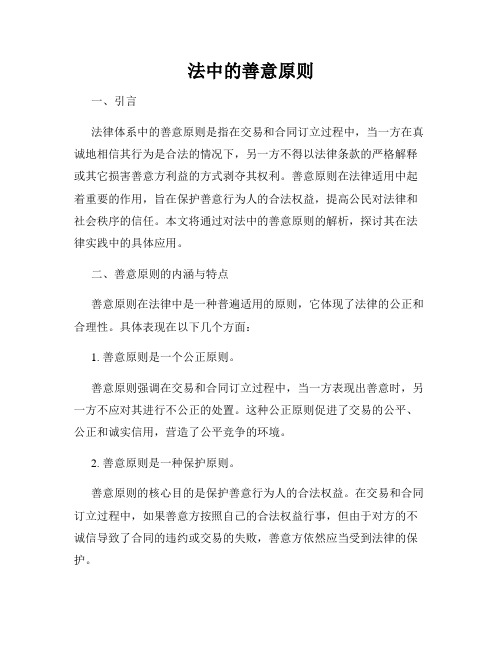 法中的善意原则

一、引言

法律体系中的善意原则是指在交易和合同订立过程中，当一方在真诚地相信其行为是合法的情况下，另一方不得以法律条款的严格解释或其它损害善意方利益的方式剥夺其权利。善意原则在法律适用中起着重要的作用，旨在保护善意行为人的合法权益，提高公民对法律和社会秩序的信任。本文将通过对法中的善意原则的解析，探讨其在法律实践中的具体应用。

二、善意原则的内涵与特点

善意原则在法律中是一种普遍适用的原则，它体现了法律的公正和合理性。具体表现在以下几个方面：

1. 善意原则是一个公正原则。

善意原则强调在交易和合同订立过程中，当一方表现出善意时，另一方不应对其进行不公正的处置。这种公正原则促进了交易的公平、公正和诚实信用，营造了公平竞争的环境。

2. 善意原则是一种保护原则。

善意原则的核心目的是保护善意行为人的合法权益。在交易和合同订立过程中，如果善意方按照自己的合法权益行事，但由于对方的不诚信导致了合同的违约或交易的失败，善意方依然应当受到法律的保护。